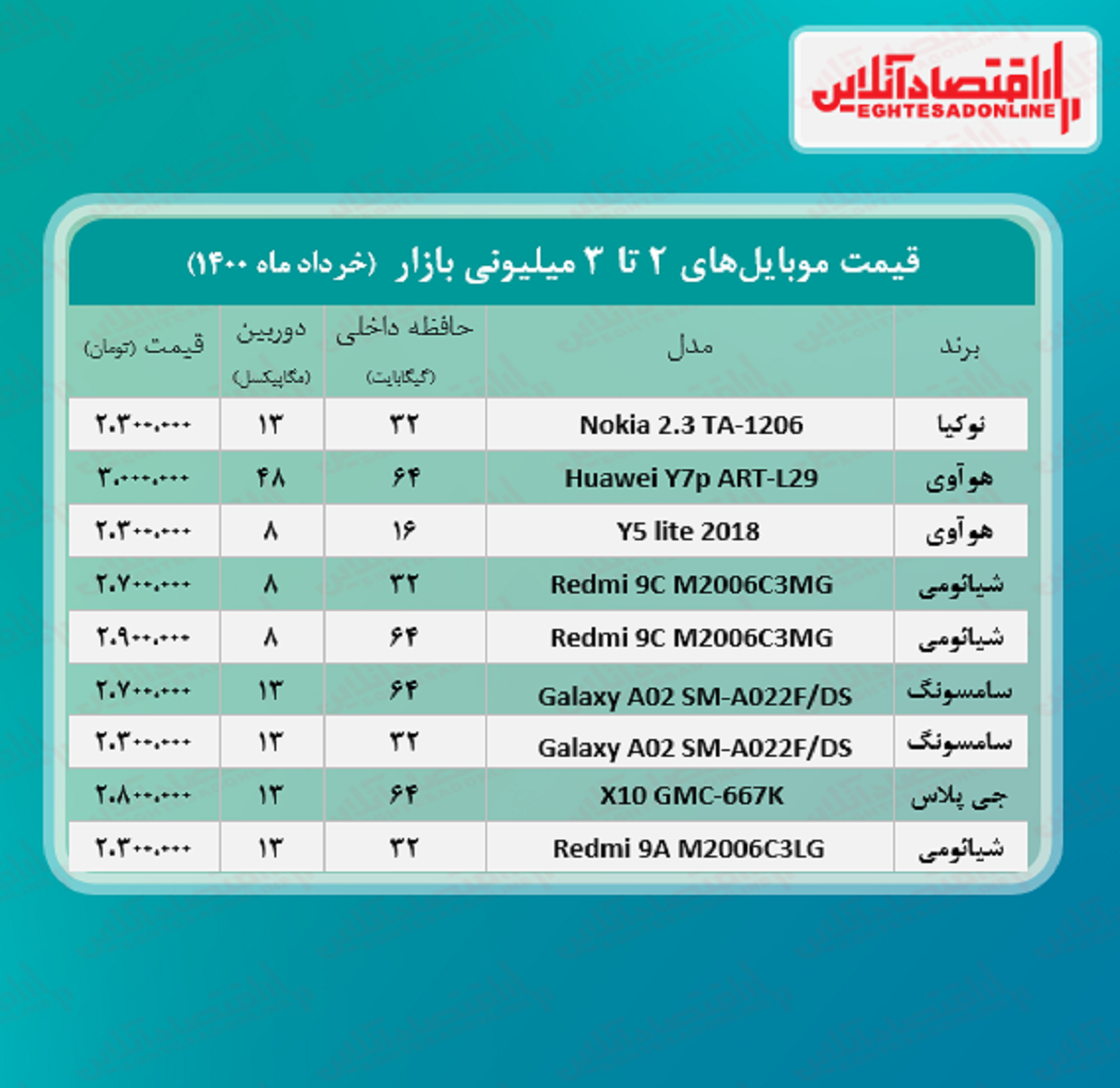 اقتصادآنلاین
EGHTESADONLINE

قیمت موبایل‌های ۲ تا ۳ میلیونی بازار (خرداد ماه ۱۴۰۰)

| برند | مدل | حافظه داخلی (گیگابایت) | دوربین (مگاپیکسل) | قیمت (تومان) |
|---|---|---|---|---|
| نوکیا | Nokia 2.3 TA-1206 | ۳۲ | ۱۳ | ۲.۳۰۰.۰۰۰ |
| هوآوی | Huawei Y7p ART-L29 | ۶۴ | ۴۸ | ۳.۰۰۰.۰۰۰ |
| هوآوی | Y5 lite 2018 | ۱۶ | ۸ | ۲.۳۰۰.۰۰۰ |
| شیائومی | Redmi 9C M2006C3MG | ۳۲ | ۸ | ۲.۷۰۰.۰۰۰ |
| شیائومی | Redmi 9C M2006C3MG | ۶۴ | ۸ | ۲.۹۰۰.۰۰۰ |
| سامسونگ | Galaxy A02 SM-A022F/DS | ۶۴ | ۱۳ | ۲.۷۰۰.۰۰۰ |
| سامسونگ | Galaxy A02 SM-A022F/DS | ۳۲ | ۱۳ | ۲.۳۰۰.۰۰۰ |
| جی پلاس | X10 GMC-667K | ۶۴ | ۱۳ | ۲.۸۰۰.۰۰۰ |
| شیائومی | Redmi 9A M2006C3LG | ۳۲ | ۱۳ | ۲.۳۰۰.۰۰۰ |